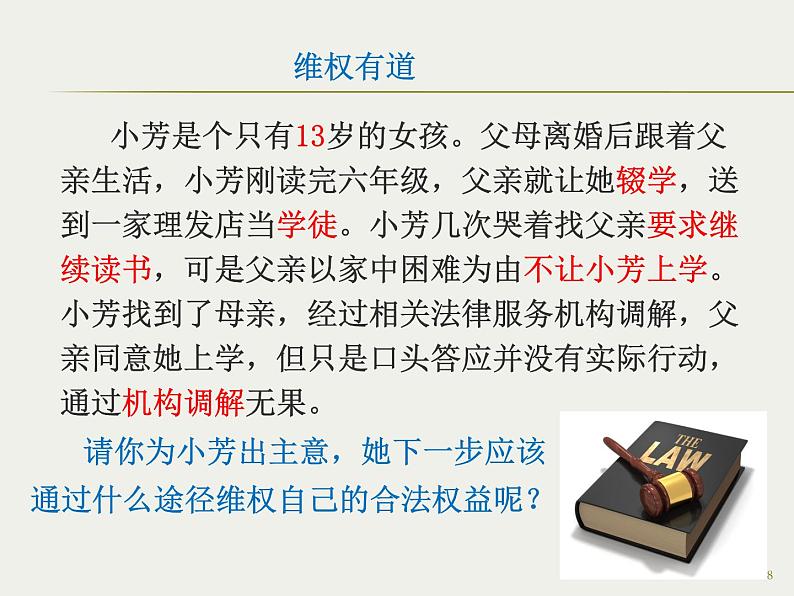 维权有道

小芳是个只有13岁的女孩。父母离婚后跟着父亲生活，小芳刚读完六年级，父亲就让她辍学，送到一家理发店当学徒。小芳几次哭着找父亲要求继续读书，可是父亲以家中困难为由不让小芳上学。小芳找到了母亲，经过相关法律服务机构调解，父亲同意她上学，但只是口头答应并没有实际行动，通过机构调解无果。

请你为小芳出主意，她下一步应该通过什么途径维权自己的合法权益呢？

THE LAW

8